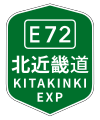 E72
北近畿道
KITAKINKI
EXP